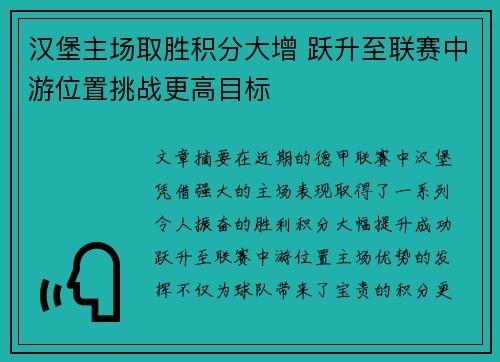 汉堡主场取胜积分大增 跃升至联赛中游位置挑战更高目标

文章摘要在近期的德甲联赛中汉堡凭借强大的主场表现取得了一系列令人振奋的胜利积分大幅提升成功跃升至联赛中游位置主场优势的发挥不仅为球队带来了宝贵的积分更